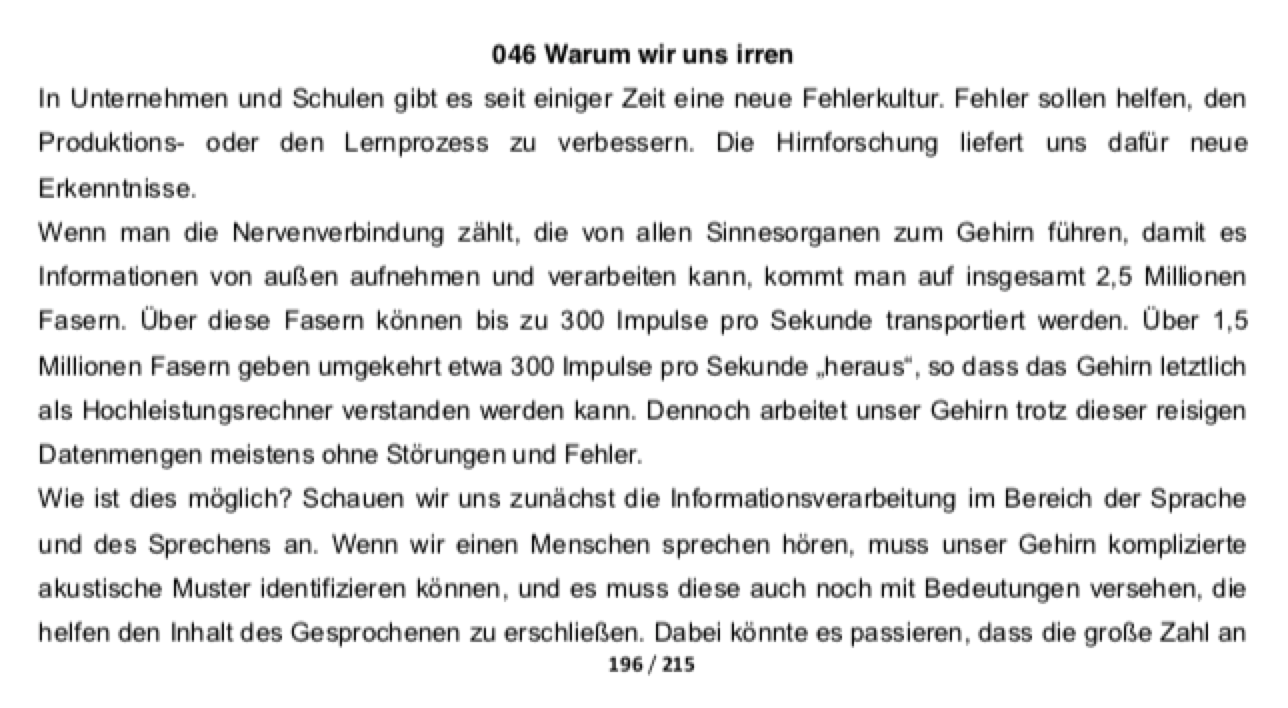 046 Warum wir uns irren

In Unternehmen und Schulen gibt es seit einiger Zeit eine neue Fehlerkultur. Fehler sollen helfen, den Produktions- oder den Lernprozess zu verbessern. Die Hirnforschung liefert uns dafür neue Erkenntnisse.

Wenn man die Nervenverbindung zählt, die von allen Sinnesorganen zum Gehirn führen, damit es Informationen von außen aufnehmen und verarbeiten kann, kommt man auf insgesamt 2,5 Millionen Fasern. Über diese Fasern können bis zu 300 Impulse pro Sekunde transportiert werden. Über 1,5 Millionen Fasern geben umgekehrt etwa 300 Impulse pro Sekunde „heraus“, so dass das Gehirn letztlich als Hochleistungsrechner verstanden werden kann. Dennoch arbeitet unser Gehirn trotz dieser reisigen Datenmengen meistens ohne Störungen und Fehler.

Wie ist dies möglich? Schauen wir uns zunächst die Informationsverarbeitung im Bereich der Sprache und des Sprechens an. Wenn wir einen Menschen sprechen hören, muss unser Gehirn komplizierte akustische Muster identifizieren können, und es muss diese auch noch mit Bedeutungen versehen, die helfen den Inhalt des Gesprochenen zu erschließen. Dabei könnte es passieren, dass die große Zahl an

196 / 215